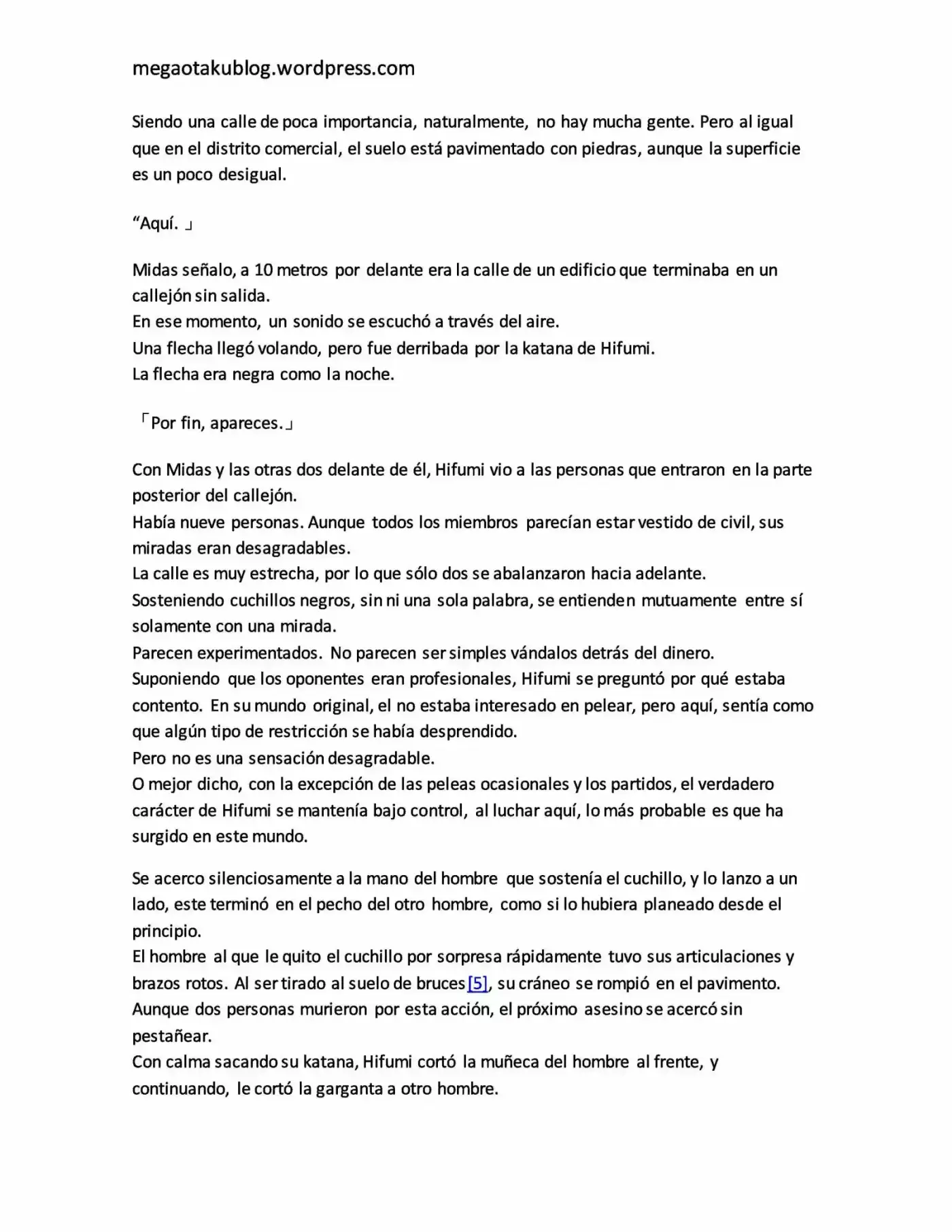 megaotakublog.wordpress.com

Siendo una calle de poca importancia, naturalmente, no hay mucha gente. Pero al igual que en el distrito comercial, el suelo está pavimentado con piedras, aunque la superficie es un poco desigual.

“Aquí. 」

Midas señalo, a 10 metros por delante era la calle de un edificio que terminaba en un callejón sin salida.
En ese momento, un sonido se escuchó a través del aire.
Una flecha llegó volando, pero fue derribada por la katana de Hifumi.
La flecha era negra como la noche.

「Por fin, apareces.」

Con Midas y las otras dos delante de él, Hifumi vio a las personas que entraron en la parte posterior del callejón.
Había nueve personas. Aunque todos los miembros parecían estar vestido de civil, sus miradas eran desagradables.
La calle es muy estrecha, por lo que sólo dos se abalanzaron hacia adelante.
Sosteniendo cuchillos negros, sin ni una sola palabra, se entienden mutuamente entre sí solamente con una mirada.
Parecen experimentados. No parecen ser simples vándalos detrás del dinero.
Suponiendo que los oponentes eran profesionales, Hifumi se preguntó por qué estaba contento. En su mundo original, el no estaba interesado en pelear, pero aquí, sentía como que algún tipo de restricción se había desprendido.
Pero no es una sensación desagradable.
O mejor dicho, con la excepción de las peleas ocasionales y los partidos, el verdadero carácter de Hifumi se mantenía bajo control, al luchar aquí, lo más probable es que ha surgido en este mundo.

Se acerco silenciosamente a la mano del hombre que sostenía el cuchillo, y lo lanzo a un lado, este terminó en el pecho del otro hombre, como si lo hubiera planeado desde el principio.
El hombre al que le quito el cuchillo por sorpresa rápidamente tuvo sus articulaciones y brazos rotos. Al ser tirado al suelo de bruces[5], su cráneo se rompió en el pavimento.
Aunque dos personas murieron por esta acción, el próximo asesino se acercó sin pestañear.
Con calma sacando su katana, Hifumi cortó la muñeca del hombre al frente, y continuando, le cortó la garganta a otro hombre.